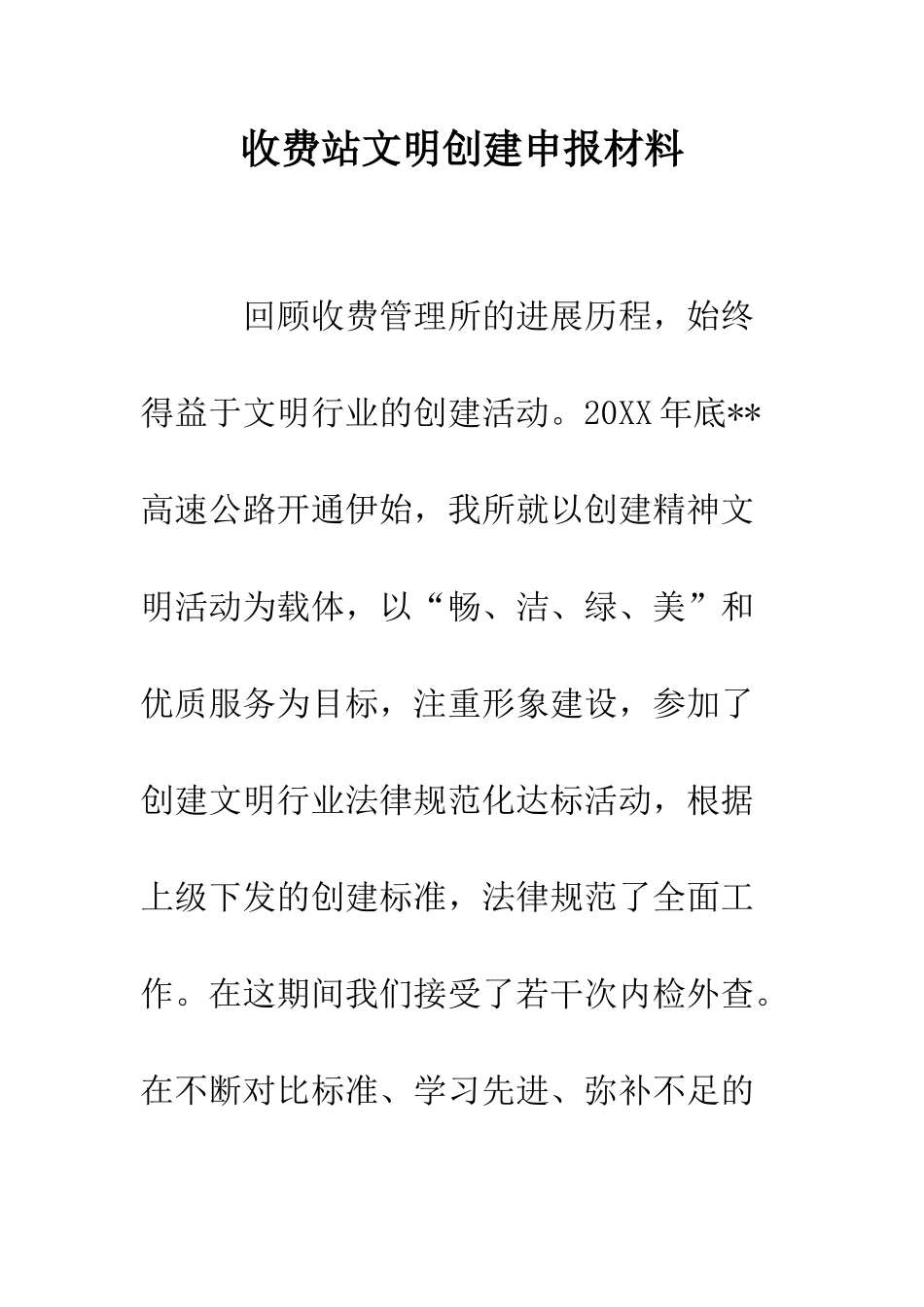 收费站文明创建申报材料

回顾收费管理所的进展历程，始终得益于文明行业的创建活动。20XX年底**高速公路开通伊始，我所就以创建精神文明活动为载体，以“畅、洁、绿、美”和优质服务为目标，注重形象建设，参加了创建文明行业法律规范化达标活动，根据上级下发的创建标准，法律规范了全面工作。在这期间我们接受了若干次内检外查。在不断对比标准、学习先进、弥补不足的